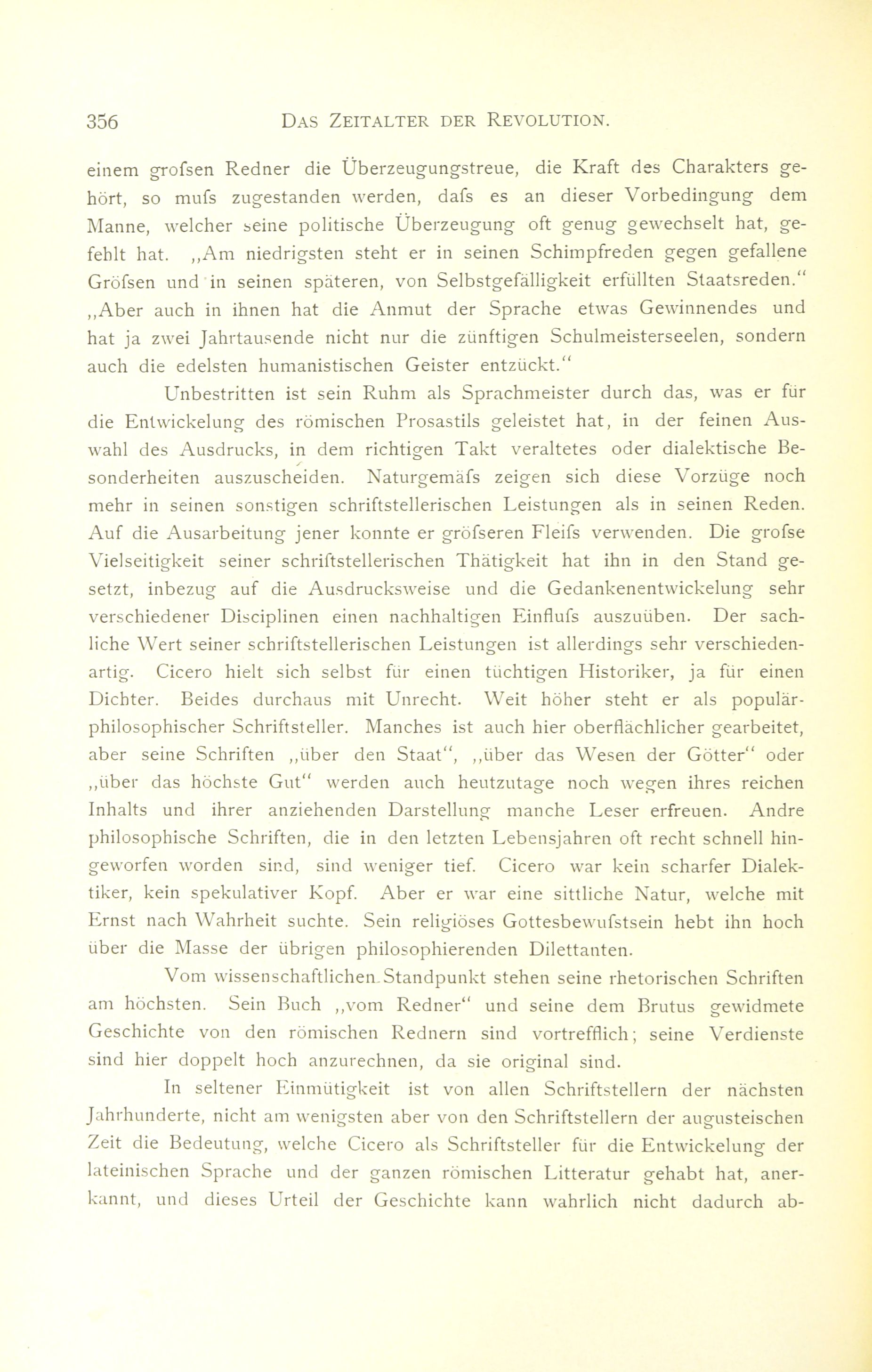 356 DAS ZEITALTER DER REVOLUTION.

einem grofsen Redner die Überzeugungstreue, die Kraft des Charakters gehört, so mufs zugestanden werden, dafs es an dieser Vorbedingung dem Manne, welcher seine politische Überzeugung oft genug gewechselt hat, gefehlt hat. „Am niedrigsten steht er in seinen Schimpfreden gegen gefallene Gröfsen und in seinen späteren, von Selbstgefälligkeit erfüllten Staatsreden.“ „Aber auch in ihnen hat die Anmut der Sprache etwas Gewinnendes und hat ja zwei Jahrtausende nicht nur die zünftigen Schulmeisterseelen, sondern auch die edelsten humanistischen Geister entzückt.“

Unbestritten ist sein Ruhm als Sprachmeister durch das, was er für die Entwickelung des römischen Prosastils geleistet hat, in der feinen Auswahl des Ausdrucks, in dem richtigen Takt veraltetes oder dialektische Besonderheiten auszuscheiden. Naturgemäfs zeigen sich diese Vorzüge noch mehr in seinen sonstigen schriftstellerischen Leistungen als in seinen Reden. Auf die Ausarbeitung jener konnte er gröfseren Fleifs verwenden. Die grofse Vielseitigkeit seiner schriftstellerischen Thätigkeit hat ihn in den Stand gesetzt, inbezug auf die Ausdrucksweise und die Gedankenentwickelung sehr verschiedener Disciplinen einen nachhaltigen Einflufs auszuüben. Der sachliche Wert seiner schriftstellerischen Leistungen ist allerdings sehr verschiedenartig. Cicero hielt sich selbst für einen tüchtigen Historiker, ja für einen Dichter. Beides durchaus mit Unrecht. Weit höher steht er als populärphilosophischer Schriftsteller. Manches ist auch hier oberflächlicher gearbeitet, aber seine Schriften „über den Staat“, „über das Wesen der Götter“ oder „über das höchste Gut“ werden auch heutzutage noch wegen ihres reichen Inhalts und ihrer anziehenden Darstellung manche Leser erfreuen. Andre philosophische Schriften, die in den letzten Lebensjahren oft recht schnell hingeworfen worden sind, sind weniger tief. Cicero war kein scharfer Dialektiker, kein spekulativer Kopf. Aber er war eine sittliche Natur, welche mit Ernst nach Wahrheit suchte. Sein religiöses Gottesbewufstsein hebt ihn hoch über die Masse der übrigen philosophierenden Dilettanten.

Vom wissenschaftlichen Standpunkt stehen seine rhetorischen Schriften am höchsten. Sein Buch „vom Redner“ und seine dem Brutus gewidmete Geschichte von den römischen Rednern sind vortrefflich; seine Verdienste sind hier doppelt hoch anzurechnen, da sie original sind.

In seltener Einmütigkeit ist von allen Schriftstellern der nächsten Jahrhunderte, nicht am wenigsten aber von den Schriftstellern der augusteischen Zeit die Bedeutung, welche Cicero als Schriftsteller für die Entwickelung der lateinischen Sprache und der ganzen römischen Litteratur gehabt hat, anerkannt, und dieses Urteil der Geschichte kann wahrlich nicht dadurch ab-